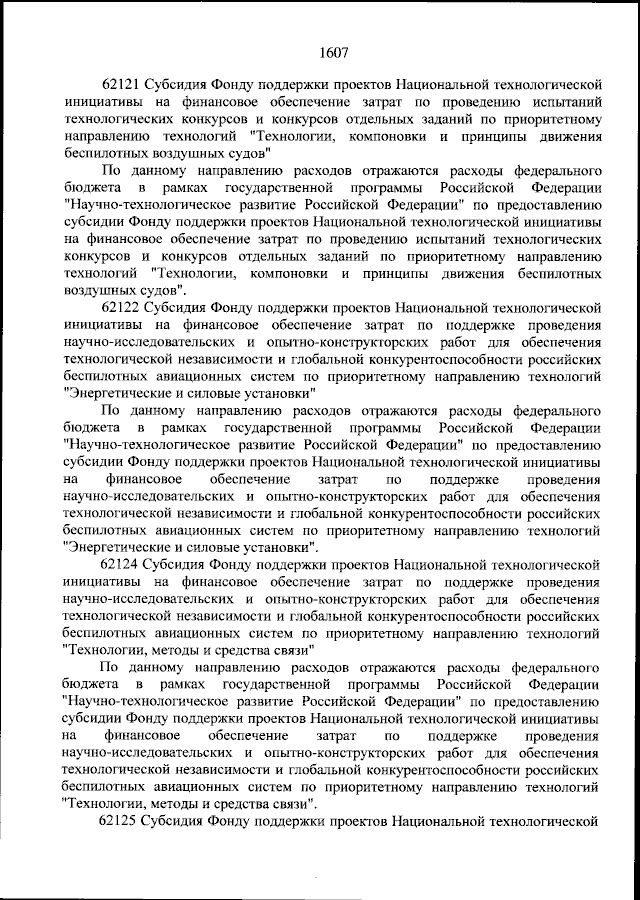 1607

62121 Субсидия Фонду поддержки проектов Национальной технологической инициативы на финансовое обеспечение затрат по проведению испытаний технологических конкурсов и конкурсов отдельных заданий по приоритетному направлению технологий "Технологии, компоновки и принципы движения беспилотных воздушных судов"

По данному направлению расходов отражаются расходы федерального бюджета в рамках государственной программы Российской Федерации "Научно-технологическое развитие Российской Федерации" по предоставлению субсидии Фонду поддержки проектов Национальной технологической инициативы на финансовое обеспечение затрат по проведению испытаний технологических конкурсов и конкурсов отдельных заданий по приоритетному направлению технологий "Технологии, компоновки и принципы движения беспилотных воздушных судов".

62122 Субсидия Фонду поддержки проектов Национальной технологической инициативы на финансовое обеспечение затрат по поддержке проведения научно-исследовательских и опытно-конструкторских работ для обеспечения технологической независимости и глобальной конкурентоспособности российских беспилотных авиационных систем по приоритетному направлению технологий "Энергетические и силовые установки"

По данному направлению расходов отражаются расходы федерального бюджета в рамках государственной программы Российской Федерации "Научно-технологическое развитие Российской Федерации" по предоставлению субсидии Фонду поддержки проектов Национальной технологической инициативы на финансовое обеспечение затрат по поддержке проведения научно-исследовательских и опытно-конструкторских работ для обеспечения технологической независимости и глобальной конкурентоспособности российских беспилотных авиационных систем по приоритетному направлению технологий "Энергетические и силовые установки".

62124 Субсидия Фонду поддержки проектов Национальной технологической инициативы на финансовое обеспечение затрат по поддержке проведения научно-исследовательских и опытно-конструкторских работ для обеспечения технологической независимости и глобальной конкурентоспособности российских беспилотных авиационных систем по приоритетному направлению технологий "Технологии, методы и средства связи"

По данному направлению расходов отражаются расходы федерального бюджета в рамках государственной программы Российской Федерации "Научно-технологическое развитие Российской Федерации" по предоставлению субсидии Фонду поддержки проектов Национальной технологической инициативы на финансовое обеспечение затрат по поддержке проведения научно-исследовательских и опытно-конструкторских работ для обеспечения технологической независимости и глобальной конкурентоспособности российских беспилотных авиационных систем по приоритетному направлению технологий "Технологии, методы и средства связи".

62125 Субсидия Фонду поддержки проектов Национальной технологической